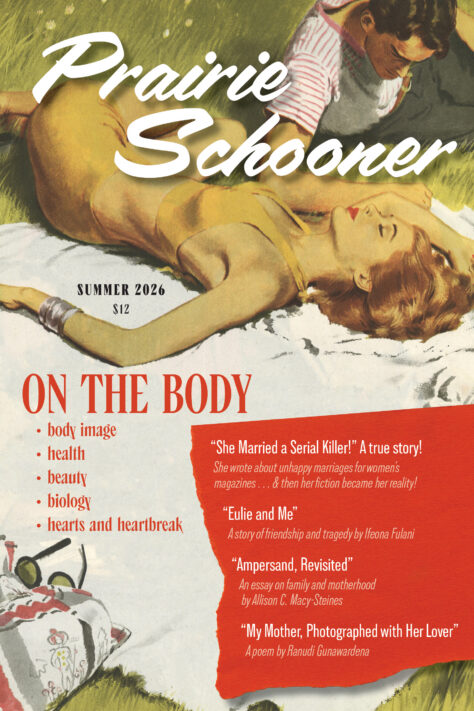 Prairie Schooner

SUMMER 2026
$12

ON THE BODY

• body image
• health
• beauty
• biology
• hearts and heartbreak

"She Married a Serial Killer!" A true story!
She wrote about unhappy marriages for women's magazines . . . & then her fiction became her reality!

"Eulie and Me"
A story of friendship and tragedy by Ifeona Fulani

"Ampersand, Revisited"
An essay on family and motherhood by Allison C. Macy-Steines

"My Mother, Photographed with Her Lover"
A poem by Ranudi Gunawardena